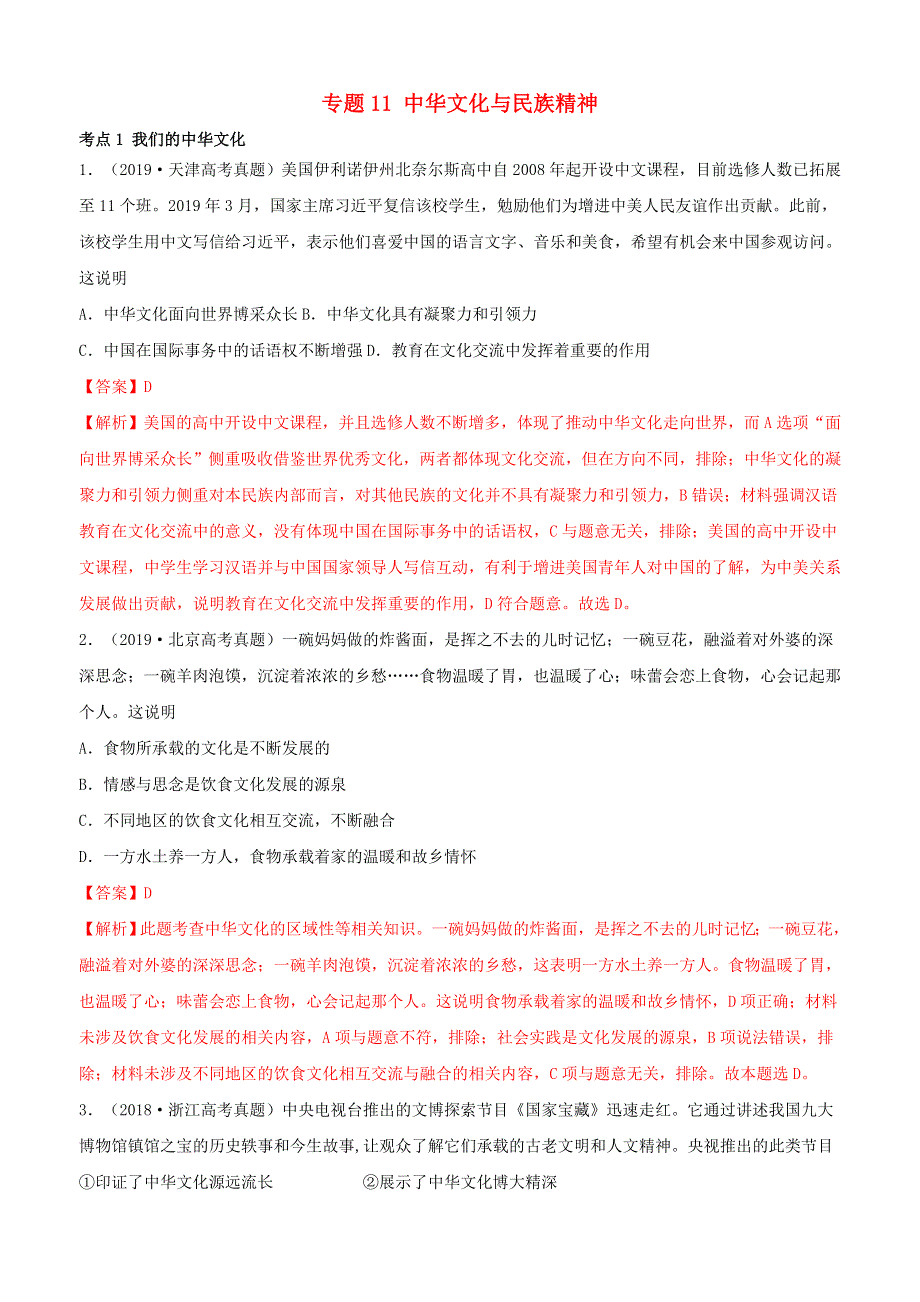 专题 11 中华文化与民族精神

考点 1 我们的中华文化

1．（2019·天津高考真题）美国伊利诺伊州北奈尔斯高中自 2008 年起开设中文课程，目前选修人数已拓展至 11 个班。2019 年 3 月，国家主席习近平复信该校学生，勉励他们为增进中美人民友谊作出贡献。此前，该校学生用中文写信给习近平，表示他们喜爱中国的语言文字、音乐和美食，希望有机会来中国参观访问。这说明

A．中华文化面向世界博采众长 B．中华文化具有凝聚力和引领力

C．中国在国际事务中的话语权不断增强 D．教育在文化交流中发挥着重要的作用

【答案】D

【解析】美国的高中开设中文课程，并且选修人数不断增多，体现了推动中华文化走向世界，而 A 选项“面向世界博采众长”侧重吸收借鉴世界优秀文化，两者都体现文化交流，但在方向不同，排除；中华文化的凝聚力和引领力侧重对本民族内部而言，对其他民族的文化并不具有凝聚力和引领力，B 错误；材料强调汉语教育在文化交流中的意义，没有体现中国在国际事务中的话语权，C 与题意无关，排除；美国的高中开设中文课程，中学生学习汉语并与中国国家领导人写信互动，有利于增进美国青年人对中国的了解，为中美关系发展做出贡献，说明教育在文化交流中发挥重要的作用，D 符合题意。故选 D。

2．（2019·北京高考真题）一碗妈妈做的炸酱面，是挥之不去的儿时记忆；一碗豆花，融溢着对外婆的深深思念；一碗羊肉泡馍，沉淀着浓浓的乡愁……食物温暖了胃，也温暖了心；味蕾会恋上食物，心会记起那个人。这说明

A．食物所承载的文化是不断发展的

B．情感与思念是饮食文化发展的源泉

C．不同地区的饮食文化相互交流，不断融合

D．一方水土养一方人，食物承载着家的温暖和故乡情怀

【答案】D

【解析】此题考查中华文化的区域性等相关知识。一碗妈妈做的炸酱面，是挥之不去的儿时记忆；一碗豆花，融溢着对外婆的深深思念；一碗羊肉泡馍，沉淀着浓浓的乡愁，这表明一方水土养一方人。食物温暖了胃，也温暖了心；味蕾会恋上食物，心会记起那个人。这说明食物承载着家的温暖和故乡情怀，D 项正确；材料未涉及饮食文化发展的相关内容，A 项与题意不符，排除；社会实践是文化发展的源泉，B 项说法错误，排除；材料未涉及不同地区的饮食文化相互交流与融合的相关内容，C 项与题意无关，排除。故本题选 D。

3．（2018·浙江高考真题）中央电视台推出的文博探索节目《国家宝藏》迅速走红。它通过讲述我国九大博物馆镇馆之宝的历史轶事和今生故事，让观众了解它们承载的古老文明和人文精神。央视推出的此类节目

①印证了中华文化源远流长 ②展示了中华文化博大精深